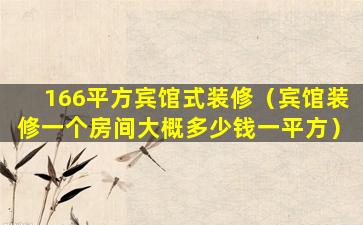 166平方宾馆式装修（宾馆装修一个房间大概多少钱一平方）